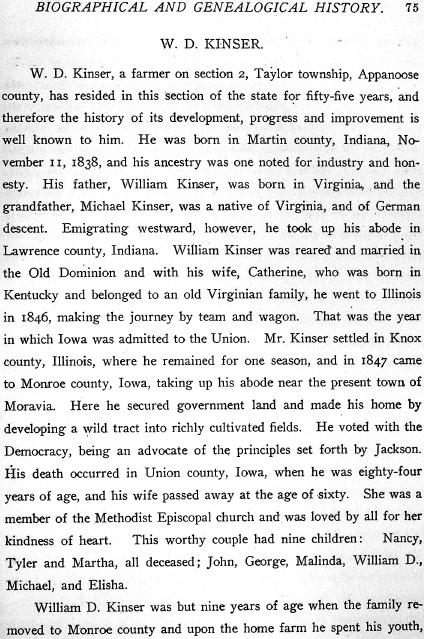 BIOGRAPHICAL AND GENEALOGICAL HISTORY. 75

W. D. KINSER.

W. D. Kinser, a farmer on section 2, Taylor township, Appanoose county, has resided in this section of the state for fifty-five years, and therefore the history of its development, progress and improvement is well known to him. He was born in Martin county, Indiana, November 11, 1838, and his ancestry was one noted for industry and honesty. His father, William Kinser, was born in Virginia, and the grandfather, Michael Kinser, was a native of Virginia, and of German descent. Emigrating westward, however, he took up his abode in Lawrence county, Indiana. William Kinser was reared and married in the Old Dominion and with his wife, Catherine, who was born in Kentucky and belonged to an old Virginian family, he went to Illinois in 1846, making the journey by team and wagon. That was the year in which Iowa was admitted to the Union. Mr. Kinser settled in Knox county, Illinois, where he remained for one season, and in 1847 came to Monroe county, Iowa, taking up his abode near the present town of Moravia. Here he secured government land and made his home by developing a wild tract into richly cultivated fields. He voted with the Democracy, being an advocate of the principles set forth by Jackson. His death occurred in Union county, Iowa, when he was eighty-four years of age, and his wife passed away at the age of sixty. She was a member of the Methodist Episcopal church and was loved by all for her kindness of heart. This worthy couple had nine children: Nancy, Tyler and Martha, all deceased; John, George, Malinda, William D., Michael, and Elisha.

William D. Kinser was but nine years of age when the family removed to Monroe county and upon the home farm he spent his youth,